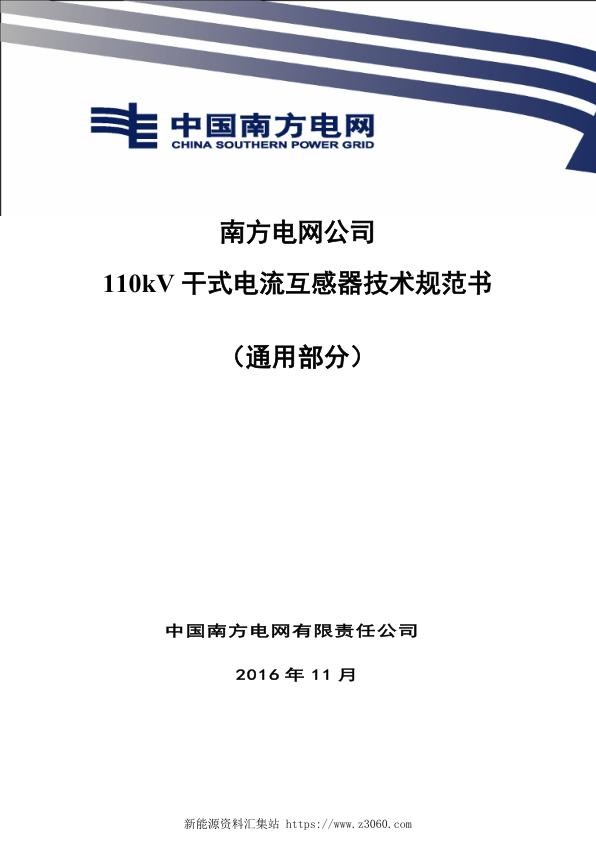 中国南方电网
CHINA SOUTHERN POWER GRID

南方电网公司

110kV 干式电流互感器技术规范书

（通用部分）

中国南方电网有限责任公司

2016 年 11 月

新能源资料汇集站 https://www.z3060.com